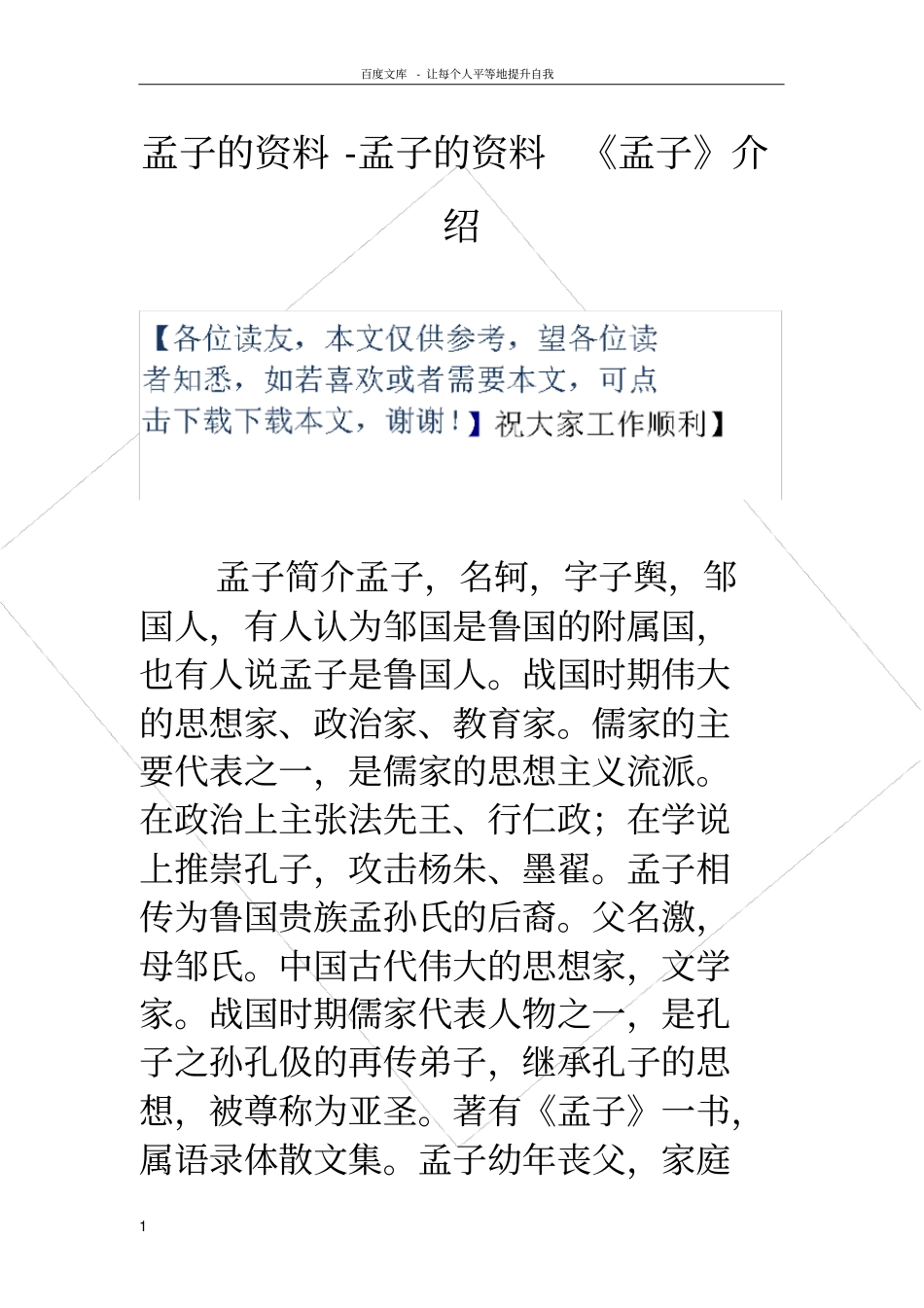 百度文库 - 让每个人平等地提升自我

孟子的资料 -孟子的资料 《孟子》介绍

【各位读友，本文仅供参考，望各位读者知悉，如若喜欢或者需要本文，可点击下载下载本文，谢谢！】祝大家工作顺利】

孟子简介孟子，名轲，字子舆，邹国人，有人认为邹国是鲁国的附属国，也有人说孟子是鲁国人。战国时期伟大的思想家、政治家、教育家。儒家的主要代表之一，是儒家的思想主义流派。在政治上主张法先王、行仁政；在学说上推崇孔子，攻击杨朱、墨翟。孟子相传为鲁国贵族孟孙氏的后裔。父名激，母邹氏。中国古代伟大的思想家，文学家。战国时期儒家代表人物之一，是孔子之孙孔伋的再传弟子，继承孔子的思想，被尊称为亚圣。著有《孟子》一书，属语录体散文集。孟子幼年丧父，家庭

1